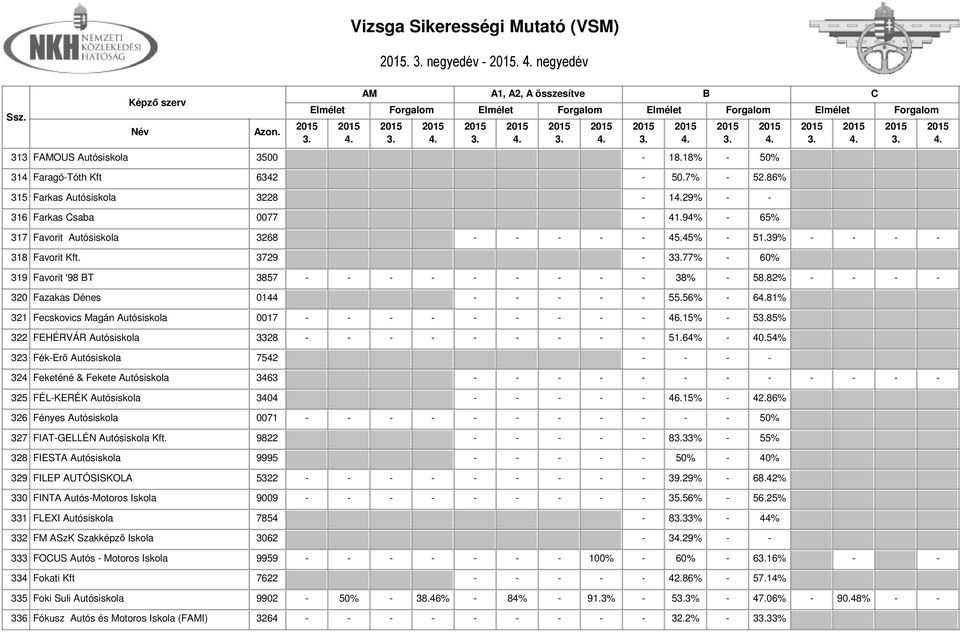 NKH NEMZETI KÖZLEKEDÉSI HATÓSÁG

Vizsga Sikerességi Mutató (VSM)

2015. 3. negyedév - 2015. 4. negyedév

| Ssz. | Képző szerv Név | Azon. | AM Elmélet 2015 3. | AM Elmélet 2015 4. | AM Forgalom 2015 3. | AM Forgalom 2015 4. | A1, A2, A összesítve Elmélet 2015 3. | A1, A2, A összesítve Elmélet 2015 4. | A1, A2, A összesítve Forgalom 2015 3. | A1, A2, A összesítve Forgalom 2015 4. | B Elmélet 2015 3. | B Elmélet 2015 4. | B Forgalom 2015 3. | B Forgalom 2015 4. | C Elmélet 2015 3. | C Elmélet 2015 4. | C Forgalom 2015 3. | C Forgalom 2015 4. |
|---|---|---|---|---|---|---|---|---|---|---|---|---|---|---|---|---|---|---|
| 313 | FAMOUS Autósiskola | 3500 | | | | | | | | | - | 18.18% | - | 50% | | | | |
| 314 | Faragó-Tóth Kft | 6342 | | | | | | | | | - | 50.7% | - | 52.86% | | | | |
| 315 | Farkas Autósiskola | 3228 | | | | | | | | | - | 14.29% | - | - | | | | |
| 316 | Farkas Csaba | 0077 | | | | | | | | | - | 41.94% | - | 65% | | | | |
| 317 | Favorit Autósiskola | 3268 | | | | | - | - | - | - | - | 45.45% | - | 51.39% | - | - | - | - |
| 318 | Favorit Kft. | 3729 | | | | | | | | | - | 33.77% | - | 60% | | | | |
| 319 | Favorit '98 BT | 3857 | - | - | - | - | - | - | - | - | - | 38% | - | 58.82% | - | - | - | - |
| 320 | Fazakas Dénes | 0144 | | | | | - | - | - | - | - | 55.56% | - | 64.81% | | | | |
| 321 | Fecskovics Magán Autósiskola | 0017 | - | - | - | - | - | - | - | - | - | 46.15% | - | 53.85% | | | | |
| 322 | FEHÉRVÁR Autósiskola | 3328 | - | - | - | - | - | - | - | - | - | 51.64% | - | 40.54% | | | | |
| 323 | Fék-Erő Autósiskola | 7542 | | | | | | | | | - | - | - | - | | | | |
| 324 | Feketéné & Fekete Autósiskola | 3463 | | | | | - | - | - | - | - | - | - | - | - | - | - | - |
| 325 | FÉL-KERÉK Autósiskola | 3404 | | | | | - | - | - | - | - | 46.15% | - | 42.86% | | | | |
| 326 | Fényes Autósiskola | 0071 | - | - | - | - | - | - | - | - | - | - | - | 50% | | | | |
| 327 | FIAT-GELLÉN Autósiskola Kft. | 9822 | | | | | - | - | - | - | - | 83.33% | - | 55% | | | | |
| 328 | FIESTA Autósiskola | 9995 | | | | | - | - | - | - | - | 50% | - | 40% | | | | |
| 329 | FILEP AUTÓSISKOLA | 5322 | - | - | - | - | - | - | - | - | - | 39.29% | - | 68.42% | | | | |
| 330 | FINTA Autós-Motoros Iskola | 9009 | - | - | - | - | - | - | - | - | - | 35.56% | - | 56.25% | | | | |
| 331 | FLEXI Autósiskola | 7854 | | | | | | | | | - | 83.33% | - | 44% | | | | |
| 332 | FM ASzK Szakképző Iskola | 3062 | | | | | | | | | - | 34.29% | - | - | | | | |
| 333 | FOCUS Autós - Motoros Iskola | 9959 | - | - | - | - | - | - | - | 100% | - | 60% | - | 63.16% | | - | | - |
| 334 | Fokati Kft | 7622 | | | | | - | - | - | - | - | 42.86% | - | 57.14% | | | | |
| 335 | Foki Suli Autósiskola | 9902 | - | 50% | - | 38.46% | - | 84% | - | 91.3% | - | 53.3% | - | 47.06% | - | 90.48% | - | - |
| 336 | Fókusz Autós és Motoros Iskola (FAMI) | 3264 | - | - | - | - | - | - | - | - | - | 32.2% | - | 33.33% | | | | |